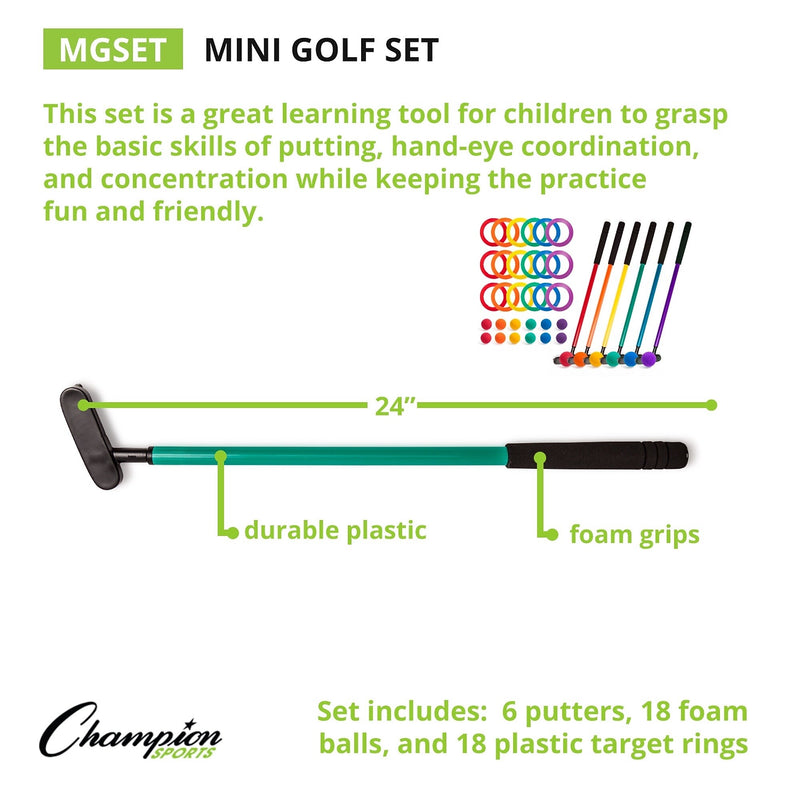 MGSET MINI GOLF SET

This set is a great learning tool for children to grasp the basic skills of putting, hand-eye coordination, and concentration while keeping the practice fun and friendly.

24"

durable plastic

foam grips

Champion SPORTS

Set includes: 6 putters, 18 foam balls, and 18 plastic target rings